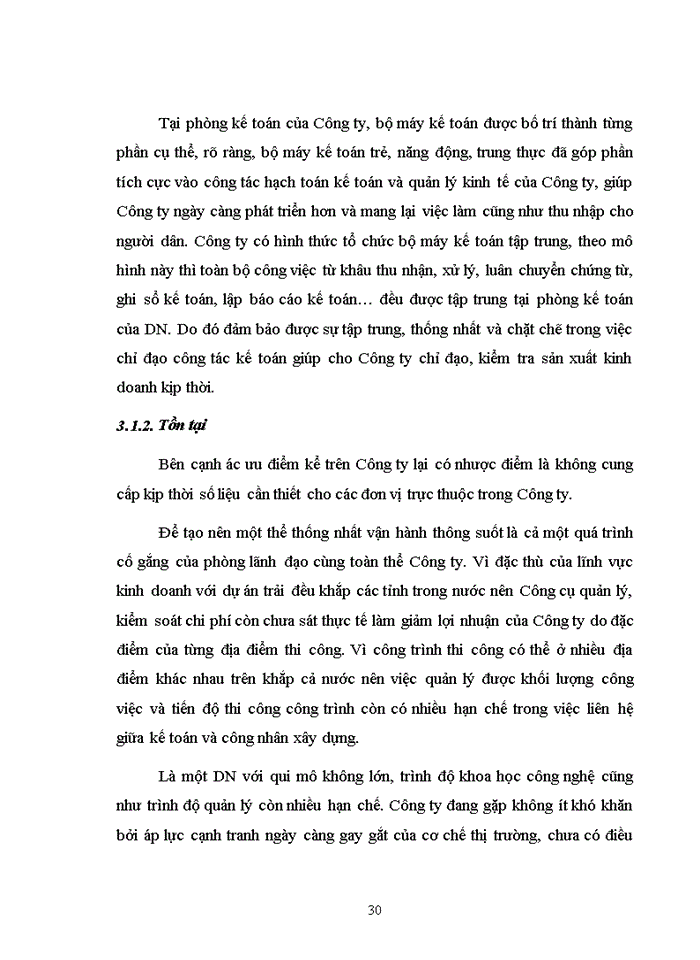 Tại phòng kế toán của Công ty, bộ máy kế toán được bố trí thành từng phần cụ thể, rõ ràng, bộ máy kế toán trẻ, năng động, trung thực đã góp phần tích cực vào công tác hạch toán kế toán và quản lý kinh tế của Công ty, giúp Công ty ngày càng phát triển hơn và mang lại việc làm cũng như thu nhập cho người dân. Công ty có hình thức tổ chức bộ máy kế toán tập trung, theo mô hình này thì toàn bộ công việc từ khâu thu nhận, xử lý, luân chuyển chứng từ, ghi sổ kế toán, lập báo cáo kế toán… đều được tập trung tại phòng kế toán của DN. Do đó đảm bảo được sự tập trung, thống nhất và chặt chẽ trong việc chỉ đạo công tác kế toán giúp cho Công ty chỉ đạo, kiểm tra sản xuất kinh doanh kịp thời.

3.1.2. Tồn tại

Bên cạnh ác ưu điểm kể trên Công ty lại có nhược điểm là không cung cấp kịp thời số liệu cần thiết cho các đơn vị trực thuộc trong Công ty.

Để tạo nên một thể thống nhất vận hành thông suốt là cả một quá trình cố gắng của phòng lãnh đạo cùng toàn thể Công ty. Vì đặc thù của lĩnh vực kinh doanh với dự án trải đều khắp các tỉnh trong nước nên Công cụ quản lý, kiểm soát chi phí còn chưa sát thực tế làm giảm lợi nhuận của Công ty do đặc điểm của từng địa điểm thi công. Vì công trình thi công có thể ở nhiều địa điểm khác nhau trên khắp cả nước nên việc quản lý được khối lượng công việc và tiến độ thi công công trình còn có nhiều hạn chế trong việc liên hệ giữa kế toán và công nhân xây dựng.

Là một DN với qui mô không lớn, trình độ khoa học công nghệ cũng như trình độ quản lý còn nhiều hạn chế. Công ty đang gặp không ít khó khăn bởi áp lực cạnh tranh ngày càng gay gắt của cơ chế thị trường, chưa có điều

30